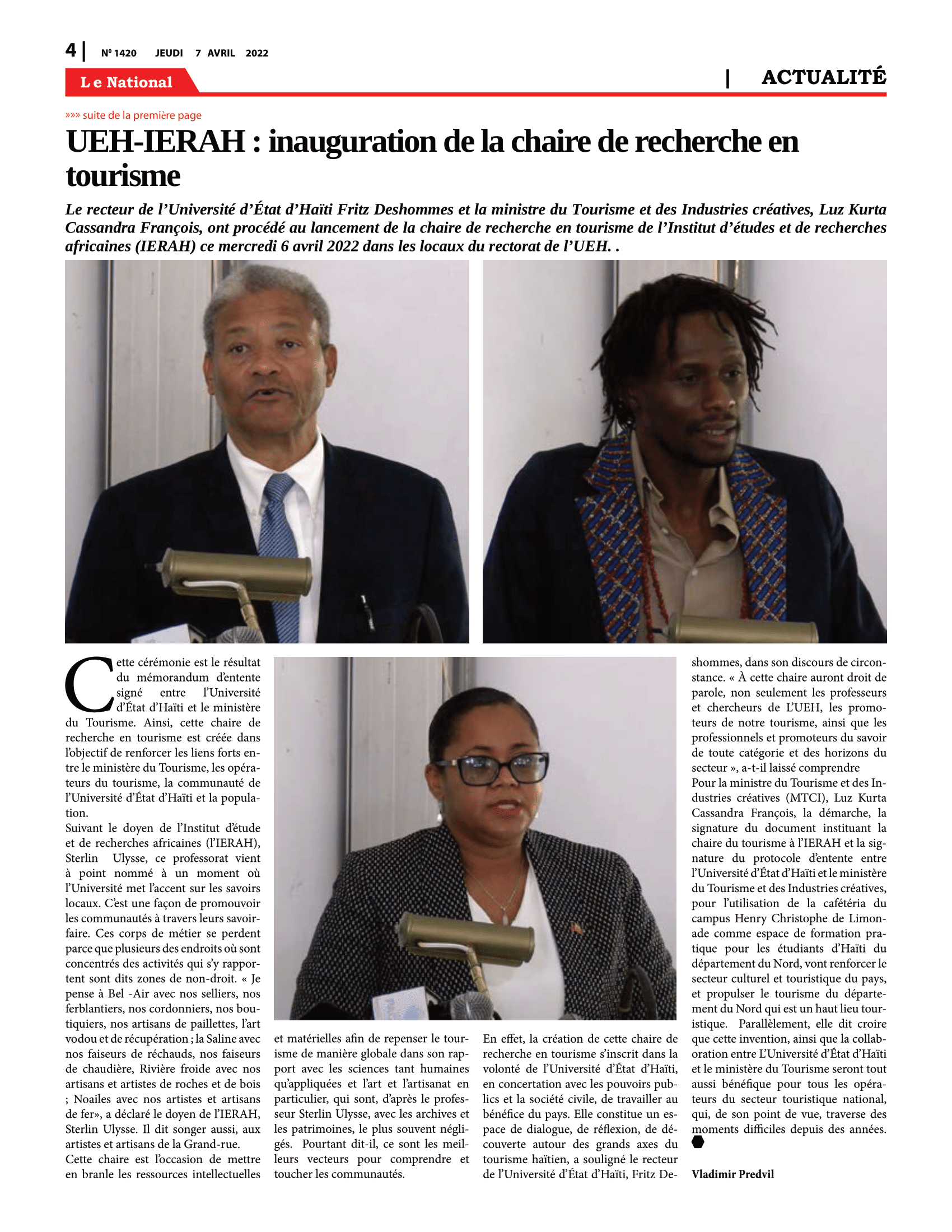 4 | Nº 1420 JEUDI 7 AVRIL 2022

Le National

| ACTUALITÉ

»»» suite de la première page

UEH-IERAH : inauguration de la chaire de recherche en tourisme

Le recteur de l'Université d'État d'Haïti Fritz Deshommes et la ministre du Tourisme et des Industries créatives, Luz Kurta Cassandra François, ont procédé au lancement de la chaire de recherche en tourisme de l'Institut d'études et de recherches africaines (IERAH) ce mercredi 6 avril 2022 dans les locaux du rectorat de l'UEH. .

Cette cérémonie est le résultat du mémorandum d'entente signé entre l'Université d'État d'Haïti et le ministère du Tourisme. Ainsi, cette chaire de recherche en tourisme est créée dans l'objectif de renforcer les liens forts entre le ministère du Tourisme, les opérateurs du tourisme, la communauté de l'Université d'État d'Haïti et la population.

Suivant le doyen de l'Institut d'étude et de recherches africaines (l'IERAH), Sterlin Ulysse, ce professorat vient à point nommé à un moment où l'Université met l'accent sur les savoirs locaux. C'est une façon de promouvoir les communautés à travers leurs savoir-faire. Ces corps de métier se perdent parce que plusieurs des endroits où sont concentrés des activités qui s'y rapportent sont dits zones de non-droit. « Je pense à Bel -Air avec nos selliers, nos ferblantiers, nos cordonniers, nos boutiquiers, nos artisans de paillettes, l'art vodou et de récupération ; la Saline avec nos faiseurs de réchauds, nos faiseurs de chaudière, Rivière froide avec nos artisans et artistes de roches et de bois ; Noailes avec nos artistes et artisans de fer», a déclaré le doyen de l'IERAH, Sterlin Ulysse. Il dit songer aussi, aux artistes et artisans de la Grand-rue.

Cette chaire est l'occasion de mettre en branle les ressources intellectuelles et matérielles afin de repenser le tourisme de manière globale dans son rapport avec les sciences tant humaines qu'appliquées et l'art et l'artisanat en particulier, qui sont, d'après le professeur Sterlin Ulysse, avec les archives et les patrimoines, le plus souvent négligés. Pourtant dit-il, ce sont les meilleurs vecteurs pour comprendre et toucher les communautés.

En effet, la création de cette chaire de recherche en tourisme s'inscrit dans la volonté de l'Université d'État d'Haïti, en concertation avec les pouvoirs publics et la société civile, de travailler au bénéfice du pays. Elle constitue un espace de dialogue, de réflexion, de découverte autour des grands axes du tourisme haïtien, a souligné le recteur de l'Université d'État d'Haïti, Fritz Deshommes, dans son discours de circonstance. « À cette chaire auront droit de parole, non seulement les professeurs et chercheurs de L'UEH, les promoteurs de notre tourisme, ainsi que les professionnels et promoteurs du savoir de toute catégorie et des horizons du secteur », a-t-il laissé comprendre

Pour la ministre du Tourisme et des Industries créatives (MTCI), Luz Kurta Cassandra François, la démarche, la signature du document instituant la chaire du tourisme à l'IERAH et la signature du protocole d'entente entre l'Université d'État d'Haïti et le ministère du Tourisme et des Industries créatives, pour l'utilisation de la cafétéria du campus Henry Christophe de Limonade comme espace de formation pratique pour les étudiants d'Haïti du département du Nord, vont renforcer le secteur culturel et touristique du pays, et propulser le tourisme du département du Nord qui est un haut lieu touristique. Parallèlement, elle dit croire que cette invention, ainsi que la collaboration entre L'Université d'État d'Haïti et le ministère du Tourisme seront tout aussi bénéfique pour tous les opérateurs du secteur touristique national, qui, de son point de vue, traverse des moments difficiles depuis des années.

Vladimir Predvil